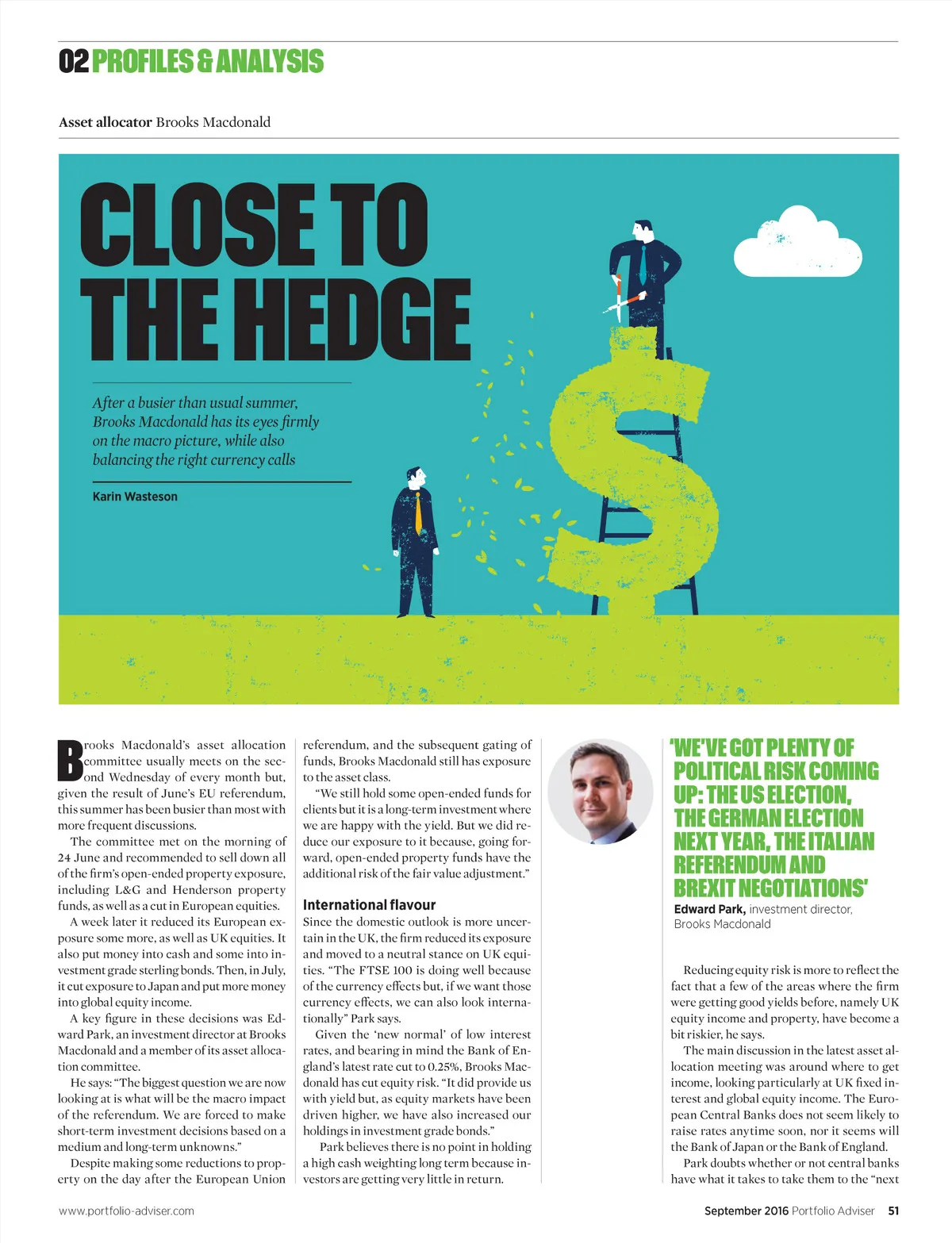 02 PROFILES & ANALYSIS

Asset allocator Brooks Macdonald

CLOSE TO THE HEDGE

After a busier than usual summer, Brooks Macdonald has its eyes firmly on the macro picture, while also balancing the right currency calls

Karin Wasteson

Brooks Macdonald's asset allocation committee usually meets on the second Wednesday of every month but, given the result of June's EU referendum, this summer has been busier than most with more frequent discussions.

The committee met on the morning of 24 June and recommended to sell down all of the firm's open-ended property exposure, including L&G and Henderson property funds, as well as a cut in European equities.

A week later it reduced its European exposure some more, as well as UK equities. It also put money into cash and some into investment grade sterling bonds. Then, in July, it cut exposure to Japan and put more money into global equity income.

A key figure in these decisions was Edward Park, an investment director at Brooks Macdonald and a member of its asset allocation committee.

He says: "The biggest question we are now looking at is what will be the macro impact of the referendum. We are forced to make short-term investment decisions based on a medium and long-term unknowns."

Despite making some reductions to property on the day after the European Union referendum, and the subsequent gating of funds, Brooks Macdonald still has exposure to the asset class.

"We still hold some open-ended funds for clients but it is a long-term investment where we are happy with the yield. But we did reduce our exposure to it because, going forward, open-ended property funds have the additional risk of the fair value adjustment."

International flavour

Since the domestic outlook is more uncertain in the UK, the firm reduced its exposure and moved to a neutral stance on UK equities. "The FTSE 100 is doing well because of the currency effects but, if we want those currency effects, we can also look internationally" Park says.

Given the 'new normal' of low interest rates, and bearing in mind the Bank of England's latest rate cut to 0.25%, Brooks Macdonald has cut equity risk. "It did provide us with yield but, as equity markets have been driven higher, we have also increased our holdings in investment grade bonds."

Park believes there is no point in holding a high cash weighting long term because investors are getting very little in return.

'WE'VE GOT PLENTY OF POLITICAL RISK COMING UP: THE US ELECTION, THE GERMAN ELECTION NEXT YEAR, THE ITALIAN REFERENDUM AND BREXIT NEGOTIATIONS'
Edward Park, investment director, Brooks Macdonald

Reducing equity risk is more to reflect the fact that a few of the areas where the firm were getting good yields before, namely UK equity income and property, have become a bit riskier, he says.

The main discussion in the latest asset allocation meeting was around where to get income, looking particularly at UK fixed interest and global equity income. The European Central Banks does not seem likely to raise rates anytime soon, nor it seems will the Bank of Japan or the Bank of England.

Park doubts whether or not central banks have what it takes to take them to the "next

www.portfolio-adviser.com

September 2016 Portfolio Adviser 51